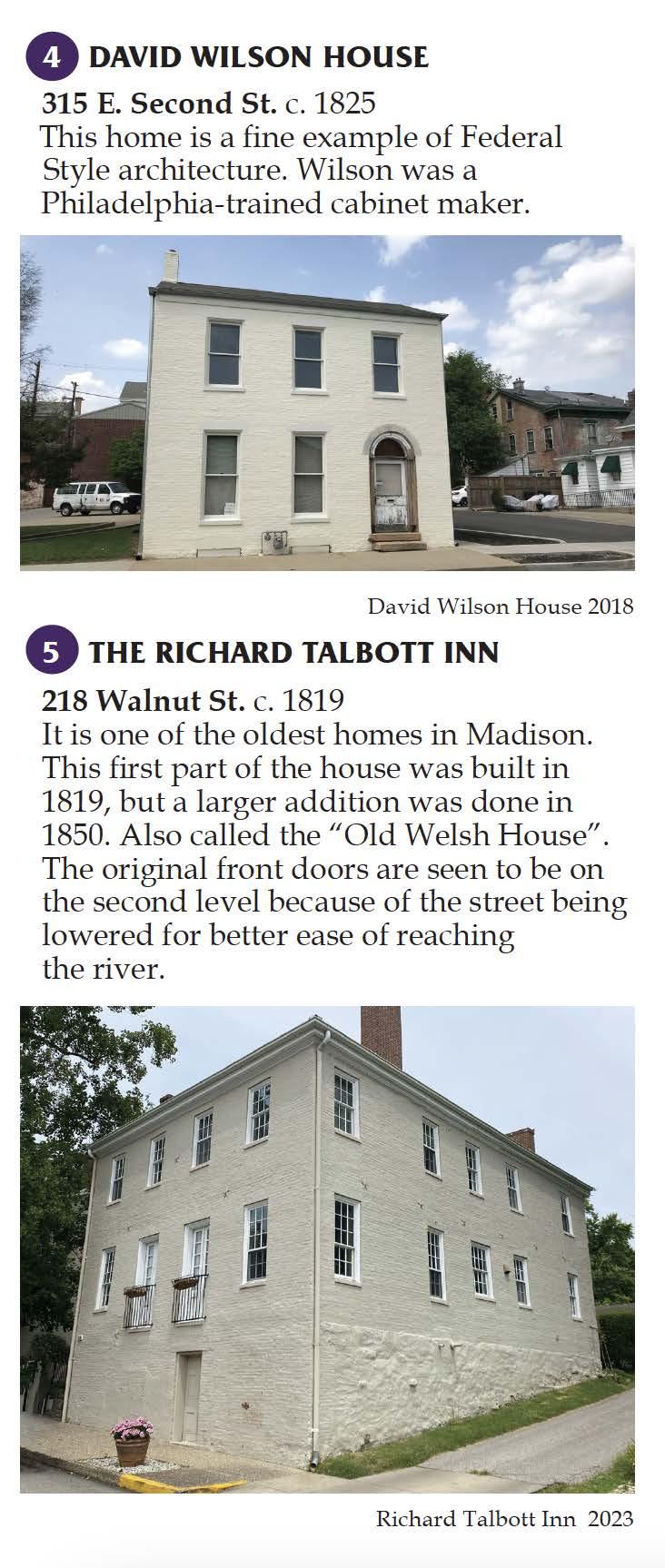 4 DAVID WILSON HOUSE

315 E. Second St. c. 1825
This home is a fine example of Federal Style architecture. Wilson was a Philadelphia-trained cabinet maker.

David Wilson House 2018

5 THE RICHARD TALBOTT INN

218 Walnut St. c. 1819
It is one of the oldest homes in Madison. This first part of the house was built in 1819, but a larger addition was done in 1850. Also called the "Old Welsh House". The original front doors are seen to be on the second level because of the street being lowered for better ease of reaching the river.

Richard Talbott Inn 2023